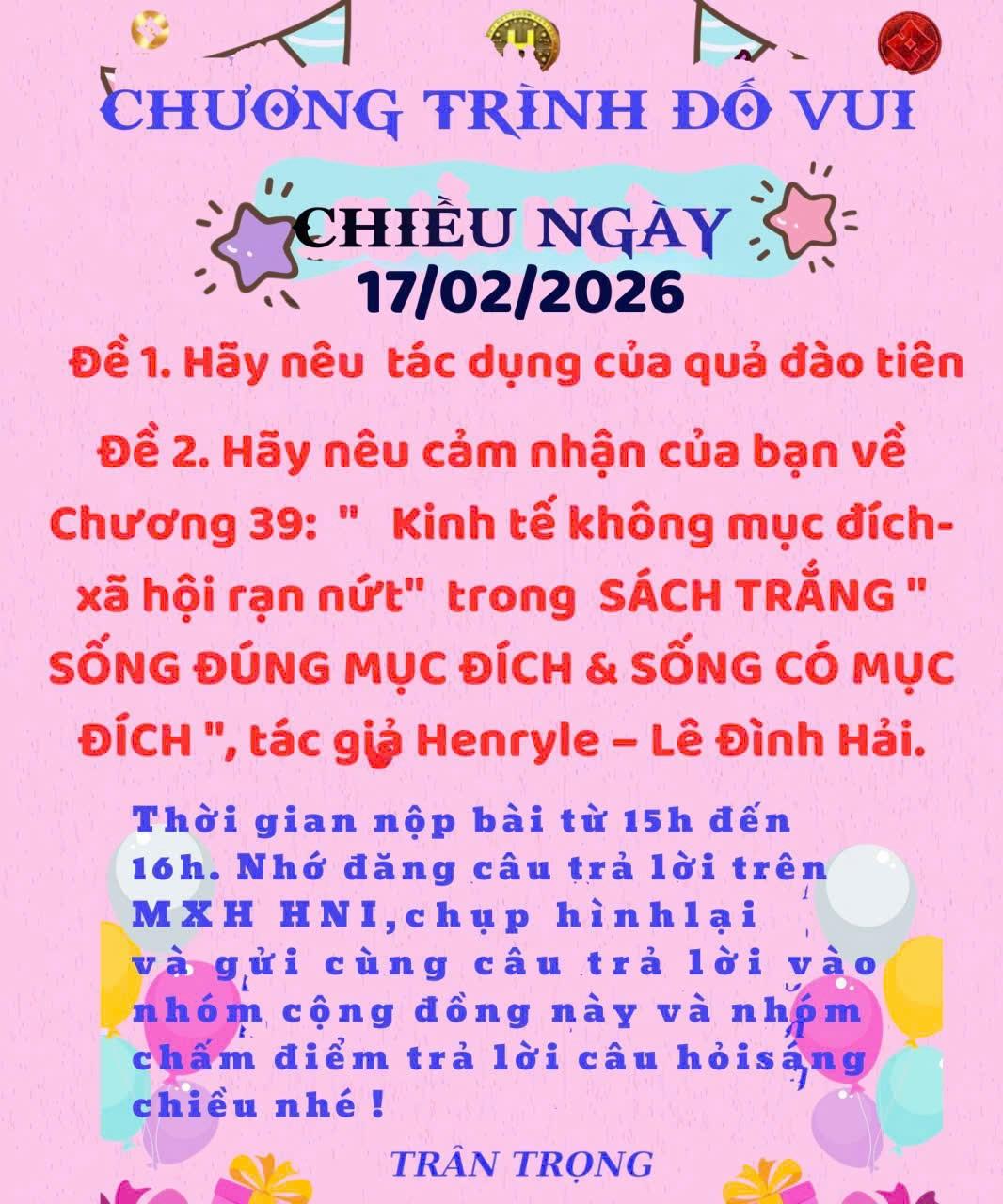 CHƯƠNG TRÌNH ĐỐ VUI

CHIỀU NGÀY
17/02/2026

Đề 1. Hãy nêu tác dụng của quả đào tiên

Đề 2. Hãy nêu cảm nhận của bạn về Chương 39: " Kinh tế không mục đích- xã hội rạn nứt" trong SÁCH TRẮNG " SỐNG ĐÚNG MỤC ĐÍCH & SỐNG CÓ MỤC ĐÍCH ", tác giả Henryle – Lê Đình Hải.

Thời gian nộp bài từ 15h đến 16h. Nhớ đăng câu trả lời trên MXH HNI,chụp hìnhlại và gửi cùng câu trả lời vào nhóm cộng đồng này và nhóm chấm điểm trả lời câu hỏisáng chiều nhé !

TRÂN TRỌNG